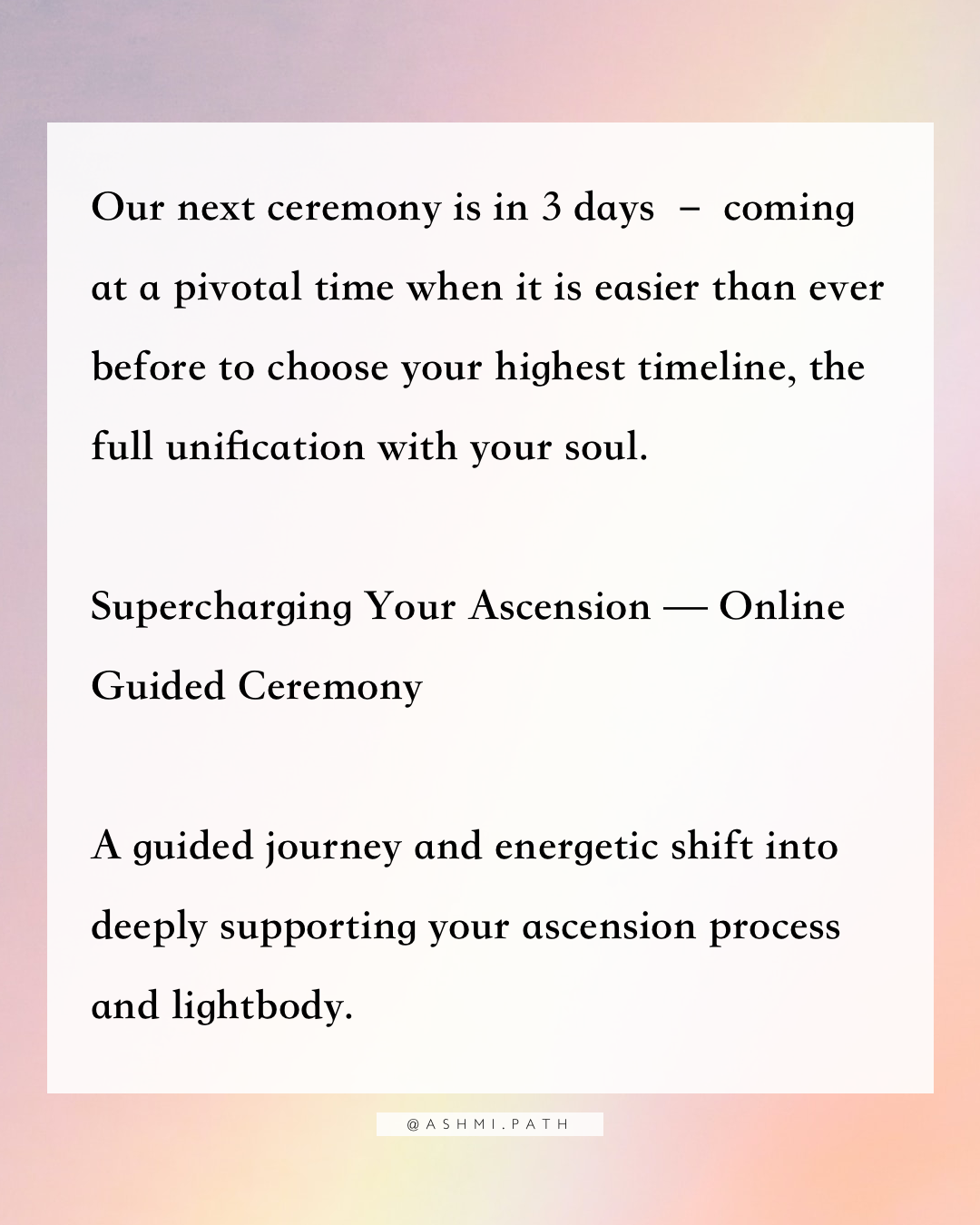 Our next ceremony is in 3 days – coming at a pivotal time when it is easier than ever before to choose your highest timeline, the full unification with your soul.

Supercharging Your Ascension — Online Guided Ceremony

A guided journey and energetic shift into deeply supporting your ascension process and lightbody.

@ASHMI.PATH